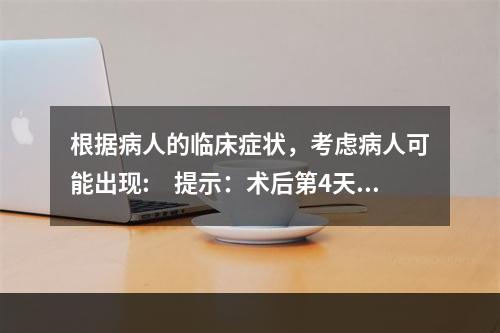 根据病人的临床症状，考虑病人可能出现：  提示：术后第4天...